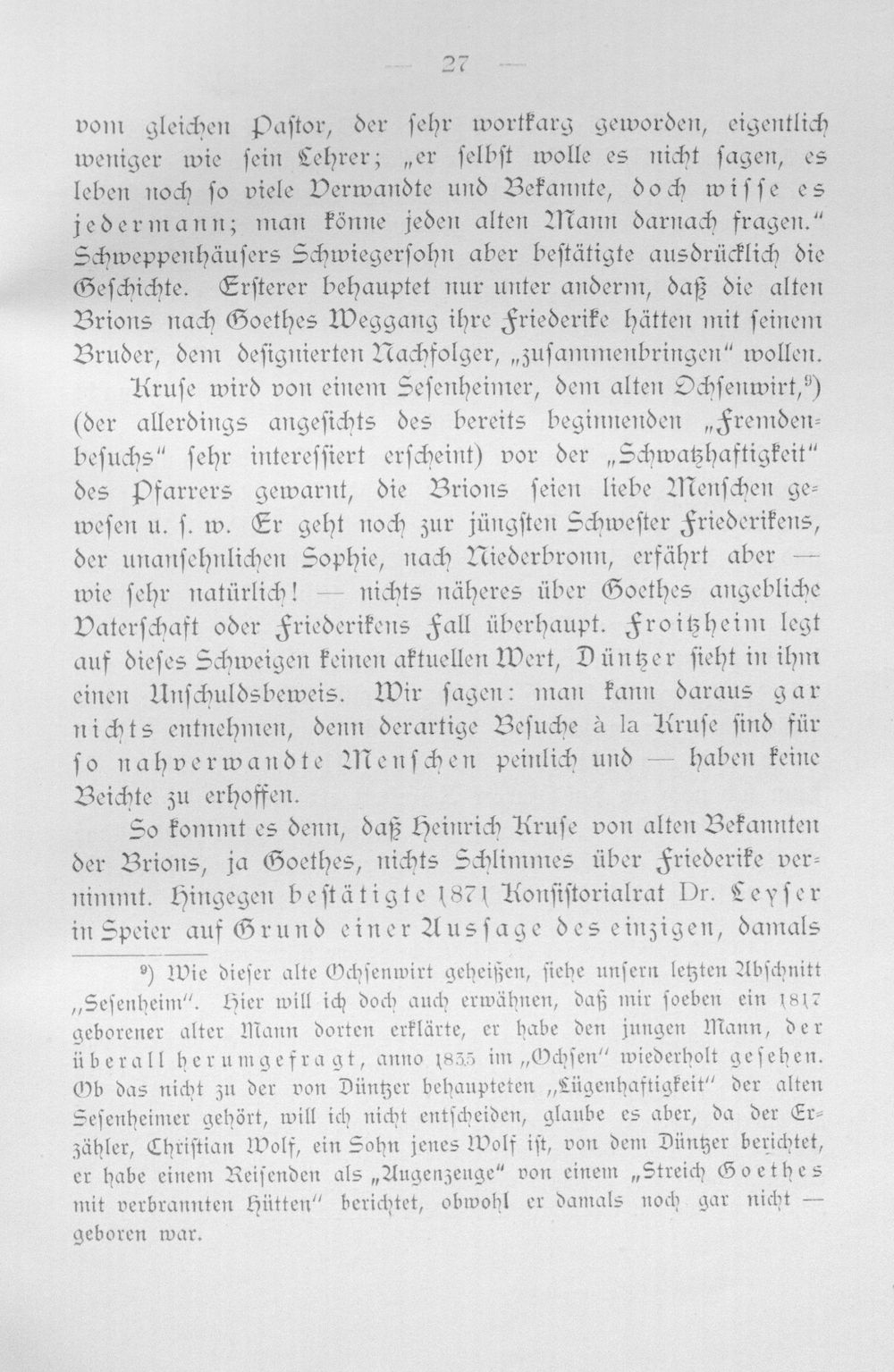 — 27 —

vom gleichen Pastor, der sehr wortkarg geworden, eigentlich weniger wie sein Lehrer; „er selbst wolle es nicht sagen, es leben noch so viele Verwandte und Bekannte, doch wisse es jedermann; man könne jeden alten Mann darnach fragen." Schweppenhäusers Schwiegersohn aber bestätigte ausdrücklich die Geschichte. Ersterer behauptet nur unter anderm, daß die alten Brions nach Goethes Weggang ihre Friederike hätten mit seinem Bruder, dem designierten Nachfolger, „zusammenbringen" wollen.

Kruse wird von einem Sesenheimer, dem alten Ochsenwirt,$^{9}$) (der allerdings angesichts des bereits beginnenden „Fremdenbesuchs" sehr interessiert erscheint) vor der „Schwatzhaftigkeit" des Pfarrers gewarnt, die Brions seien liebe Menschen gewesen u. s. w. Er geht noch zur jüngsten Schwester Friederikens, der unansehnlichen Sophie, nach Niederbronn, erfährt aber — wie sehr natürlich! — nichts näheres über Goethes angebliche Vaterschaft oder Friederikens Fall überhaupt. Froitzheim legt auf dieses Schweigen keinen aktuellen Wert, Düntzer sieht in ihm einen Unschuldsbeweis. Wir sagen: man kann daraus gar nichts entnehmen, denn derartige Besuche à la Kruse sind für so nahverwandte Menschen peinlich und — haben keine Beichte zu erhoffen.

So kommt es denn, daß Heinrich Kruse von alten Bekannten der Brions, ja Goethes, nichts Schlimmes über Friederike vernimmt. Hingegen bestätigte 1871 Konsistorialrat Dr. Leyser in Speier auf Grund einer Aussage des einzigen, damals

$^{9}$) Wie dieser alte Ochsenwirt geheißen, siehe unsern letzten Abschnitt „Sesenheim". Hier will ich doch auch erwähnen, daß mir soeben ein 1817 geborener alter Mann dorten erklärte, er habe den jungen Mann, der überall herumgefragt, anno 1835 im „Ochsen" wiederholt gesehen. Ob das nicht zu der von Düntzer behaupteten „Lügenhaftigkeit" der alten Sesenheimer gehört, will ich nicht entscheiden, glaube es aber, da der Erzähler, Christian Wolf, ein Sohn jenes Wolf ist, von dem Düntzer berichtet, er habe einem Reisenden als „Augenzeuge" von einem „Streich Goethes mit verbrannten Hütten" berichtet, obwohl er damals noch gar nicht — geboren war.